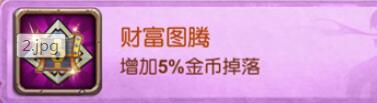 2.jpg

财富图腾

增加5%金币掉落